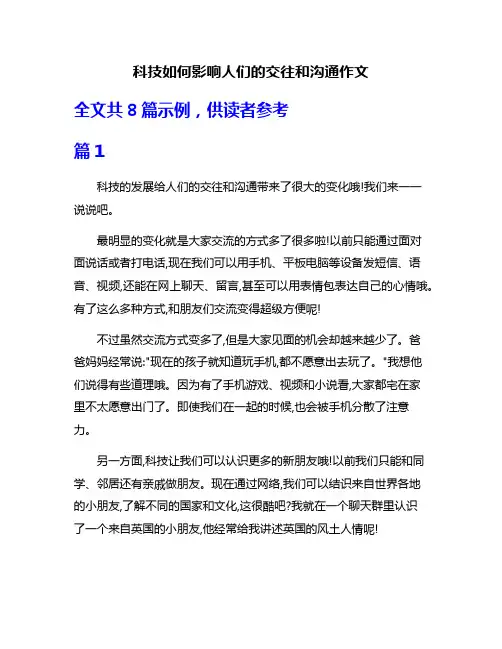 科技如何影响人们的交往和沟通作文

全文共 8 篇示例，供读者参考

篇 1

科技的发展给人们的交往和沟通带来了很大的变化哦!我们来一一说说吧。

最明显的变化就是大家交流的方式多了很多啦!以前只能通过面对面说话或者打电话,现在我们可以用手机、平板电脑等设备发短信、语音、视频,还能在网上聊天、留言,甚至可以用表情包表达自己的心情哦。有了这么多种方式,和朋友们交流变得超级方便呢!

不过虽然交流方式变多了,但是大家见面的机会却越来越少了。爸爸妈妈经常说:"现在的孩子就知道玩手机,都不愿意出去玩了。"我想他们说得有些道理哦。因为有了手机游戏、视频和小说看,大家都宅在家里不太愿意出门了。即使我们在一起的时候,也会被手机分散了注意力。

另一方面,科技让我们可以认识更多的新朋友哦!以前我们只能和同学、邻居还有亲戚做朋友。现在通过网络,我们可以结识来自世界各地的小朋友,了解不同的国家和文化,这很酷吧?我就在一个聊天群里认识了一个来自英国的小朋友,他经常给我讲述英国的风土人情呢!